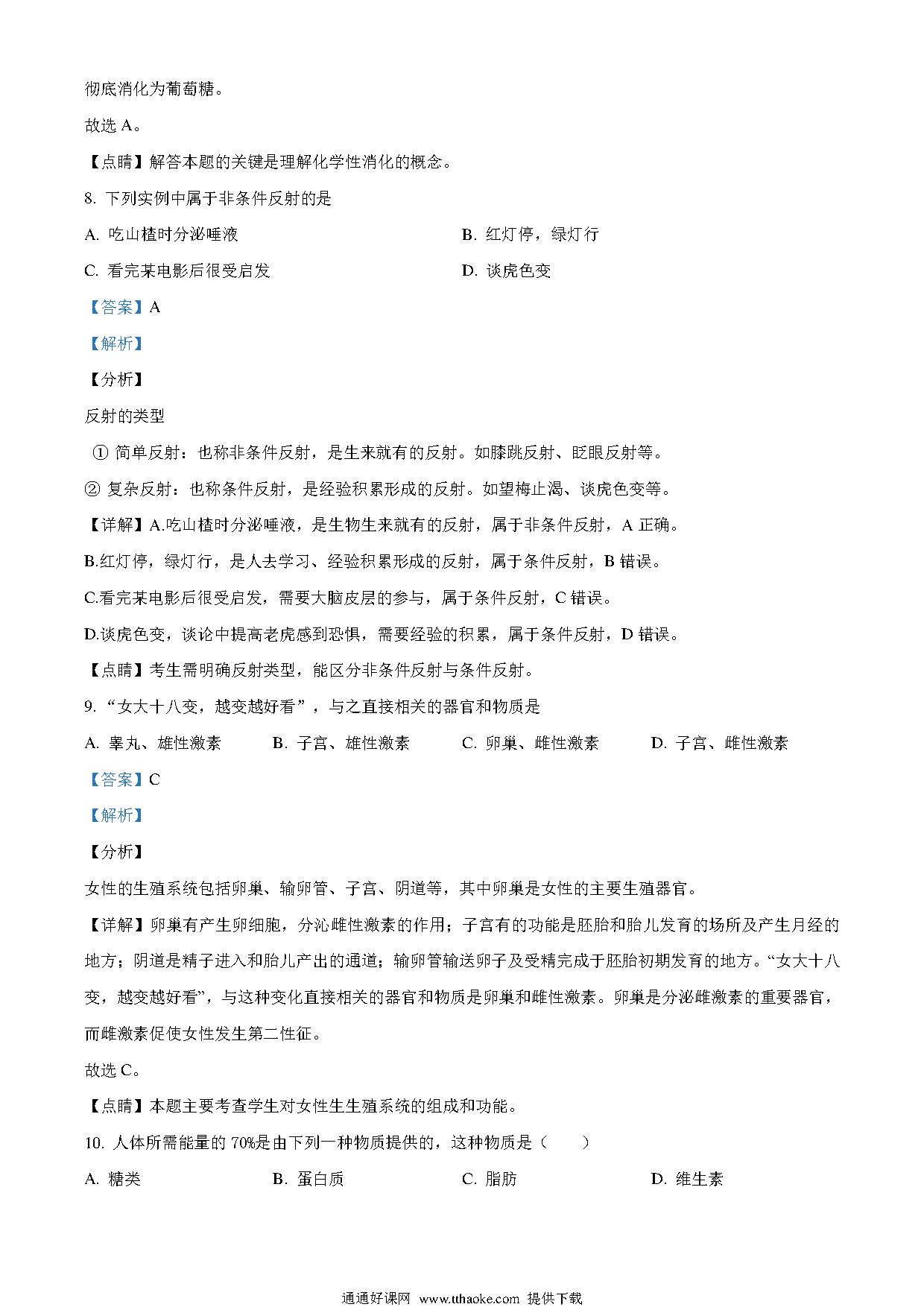 彻底消化为葡萄糖。

故选 A。

【点睛】解答本题的关键是理解化学性消化的概念。

8. 下列实例中属于非条件反射的是

A. 吃山楂时分泌唾液

B. 红灯停，绿灯行

C. 看完某电影后很受启发

D. 谈虎色变

【答案】A

【解析】

【分析】

反射的类型

① 简单反射：也称非条件反射，是生来就有的反射。如膝跳反射、眨眼反射等。

② 复杂反射：也称条件反射，是经验积累形成的反射。如望梅止渴、谈虎色变等。

【详解】A.吃山楂时分泌唾液，是生物生来就有的反射，属于非条件反射，A 正确。

B.红灯停，绿灯行，是人去学习、经验积累形成的反射，属于条件反射，B 错误。

C.看完某电影后很受启发，需要大脑皮层的参与，属于条件反射，C 错误。

D.谈虎色变，谈论中提高老虎感到恐惧，需要经验的积累，属于条件反射，D 错误。

【点睛】考生需明确反射类型，能区分非条件反射与条件反射。

9. “女大十八变，越变越好看”，与之直接相关的器官和物质是

A. 睾丸、雄性激素

B. 子宫、雄性激素

C. 卵巢、雌性激素

D. 子宫、雌性激素

【答案】C

【解析】

【分析】

女性的生殖系统包括卵巢、输卵管、子宫、阴道等，其中卵巢是女性的主要生殖器官。

【详解】卵巢有产生卵细胞，分沁雌性激素的作用；子宫有的功能是胚胎和胎儿发育的场所及产生月经的地方；阴道是精子进入和胎儿产出的通道；输卵管输送卵子及受精完成于胚胎初期发育的地方。“女大十八变，越变越好看”，与这种变化直接相关的器官和物质是卵巢和雌性激素。卵巢是分泌雌激素的重要器官，而雌激素促使女性发生第二性征。

故选 C。

【点睛】本题主要考查学生对女性生生殖系统的组成和功能。

10. 人体所需能量的 70%是由下列一种物质提供的，这种物质是（　　）

A. 糖类

B. 蛋白质

C. 脂肪

D. 维生素

通通好课网 www.tthaoke.com 提供下载